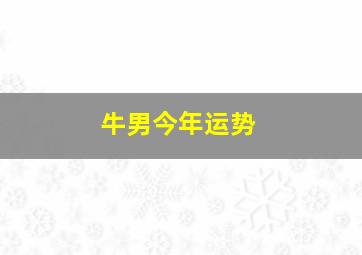 牛男今年运势